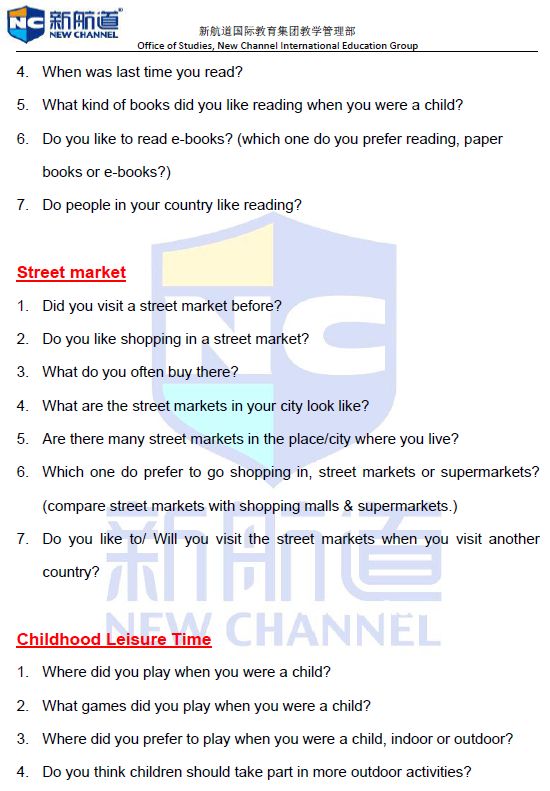 NC 新航道
NEW CHANNEL

新航道国际教育集团教学管理部
Office of Studies, New Channel International Education Group

4. When was last time you read?

5. What kind of books did you like reading when you were a child?

6. Do you like to read e-books? (which one do you prefer reading, paper books or e-books?)

7. Do people in your country like reading?

Street market

1. Did you visit a street market before?

2. Do you like shopping in a street market?

3. What do you often buy there?

4. What are the street markets in your city look like?

5. Are there many street markets in the place/city where you live?

6. Which one do prefer to go shopping in, street markets or supermarkets? (compare street markets with shopping malls & supermarkets.)

7. Do you like to/ Will you visit the street markets when you visit another country?

Childhood Leisure Time

1. Where did you play when you were a child?

2. What games did you play when you were a child?

3. Where did you prefer to play when you were a child, indoor or outdoor?

4. Do you think children should take part in more outdoor activities?

NC 新航道 NEW CHANNEL